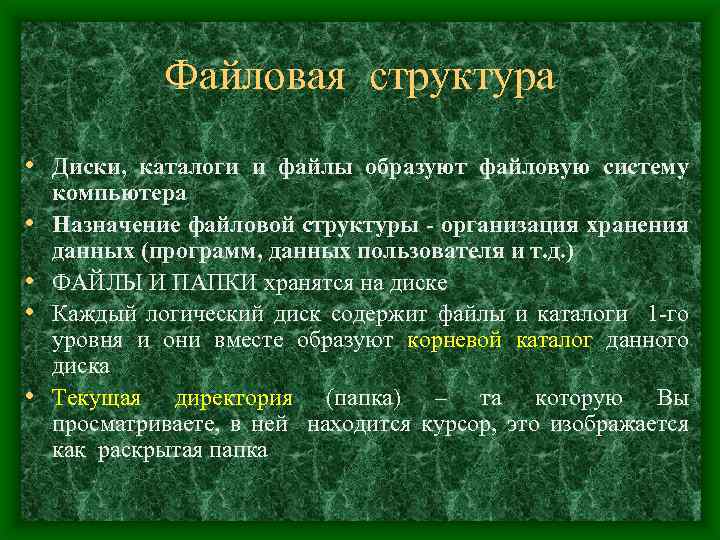 Файловая структура

• Диски, каталоги и файлы образуют файловую систему компьютера
• Назначение файловой структуры - организация хранения данных (программ, данных пользователя и т.д.)
• ФАЙЛЫ И ПАПКИ хранятся на диске
• Каждый логический диск содержит файлы и каталоги 1-го уровня и они вместе образуют корневой каталог данного диска
• Текущая директория (папка) – та которую Вы просматриваете, в ней находится курсор, это изображается как раскрытая папка